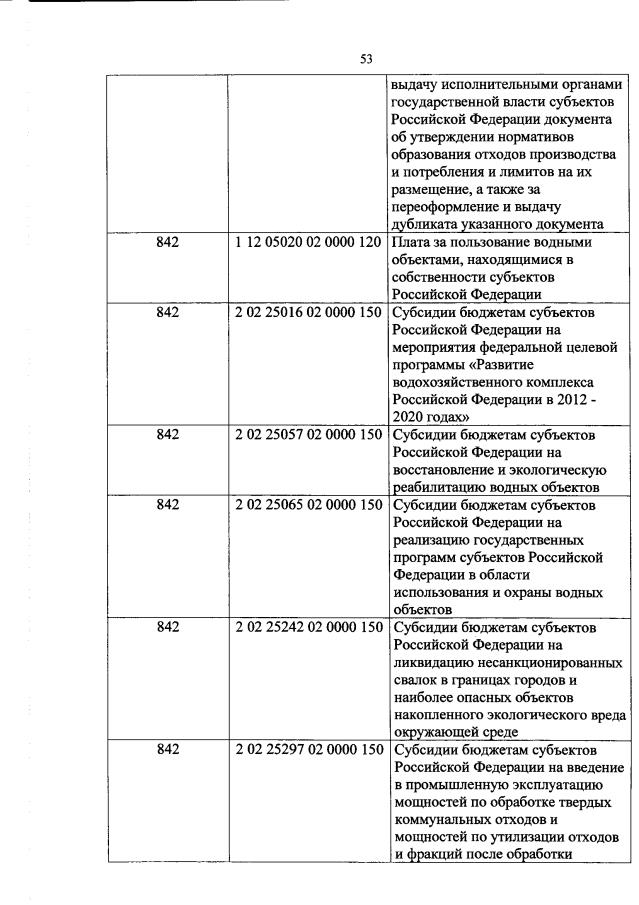 53

| | | |
|---|---|---|
| | | выдачу исполнительными органами государственной власти субъектов Российской Федерации документа об утверждении нормативов образования отходов производства и потребления и лимитов на их размещение, а также за переоформление и выдачу дубликата указанного документа |
| 842 | 1 12 05020 02 0000 120 | Плата за пользование водными объектами, находящимися в собственности субъектов Российской Федерации |
| 842 | 2 02 25016 02 0000 150 | Субсидии бюджетам субъектов Российской Федерации на мероприятия федеральной целевой программы «Развитие водохозяйственного комплекса Российской Федерации в 2012 - 2020 годах» |
| 842 | 2 02 25057 02 0000 150 | Субсидии бюджетам субъектов Российской Федерации на восстановление и экологическую реабилитацию водных объектов |
| 842 | 2 02 25065 02 0000 150 | Субсидии бюджетам субъектов Российской Федерации на реализацию государственных программ субъектов Российской Федерации в области использования и охраны водных объектов |
| 842 | 2 02 25242 02 0000 150 | Субсидии бюджетам субъектов Российской Федерации на ликвидацию несанкционированных свалок в границах городов и наиболее опасных объектов накопленного экологического вреда окружающей среде |
| 842 | 2 02 25297 02 0000 150 | Субсидии бюджетам субъектов Российской Федерации на введение в промышленную эксплуатацию мощностей по обработке твердых коммунальных отходов и мощностей по утилизации отходов и фракций после обработки |